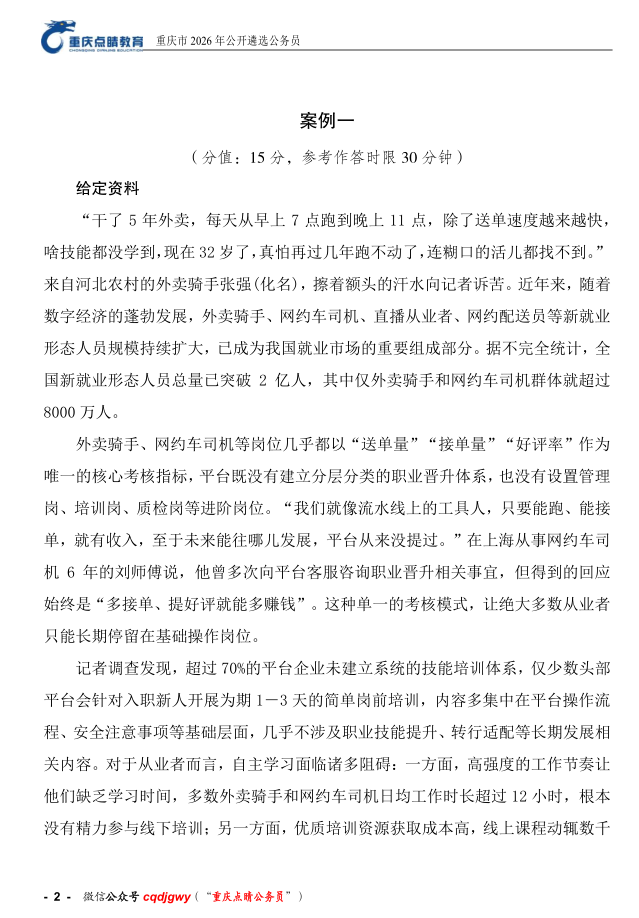 重庆点睛教育 CHONGQING DIANJING EDUCATION 重庆市2026年公开遴选公务员

案例一

（分值：15分，参考作答时限30分钟）

给定资料

“干了5年外卖，每天从早上7点跑到晚上11点，除了送单速度越来越快，啥技能都没学到，现在32岁了，真怕再过几年跑不动了，连糊口的活儿都找不到。”来自河北农村的外卖骑手张强(化名)，擦着额头的汗水向记者诉苦。近年来，随着数字经济的蓬勃发展，外卖骑手、网约车司机、直播从业者、网约配送员等新就业形态人员规模持续扩大，已成为我国就业市场的重要组成部分。据不完全统计，全国新就业形态人员总量已突破2亿人，其中仅外卖骑手和网约车司机群体就超过8000万人。

外卖骑手、网约车司机等岗位几乎都以“送单量”“接单量”“好评率”作为唯一的核心考核指标，平台既没有建立分层分类的职业晋升体系，也没有设置管理岗、培训岗、质检岗等进阶岗位。“我们就像流水线上的工具人，只要能跑、能接单，就有收入，至于未来能往哪儿发展，平台从来没提过。”在上海从事网约车司机6年的刘师傅说，他曾多次向平台客服咨询职业晋升相关事宜，但得到的回应始终是“多接单、提好评就能多赚钱”。这种单一的考核模式，让绝大多数从业者只能长期停留在基础操作岗位。

记者调查发现，超过70%的平台企业未建立系统的技能培训体系，仅少数头部平台会针对入职新人开展为期1—3天的简单岗前培训，内容多集中在平台操作流程、安全注意事项等基础层面，几乎不涉及职业技能提升、转行适配等长期发展相关内容。对于从业者而言，自主学习面临诸多阻碍：一方面，高强度的工作节奏让他们缺乏学习时间，多数外卖骑手和网约车司机日均工作时长超过12小时，根本没有精力参与线下培训；另一方面，优质培训资源获取成本高，线上课程动辄数千

- 2 - 微信公众号 cqdjgwy（“重庆点睛公务员”）